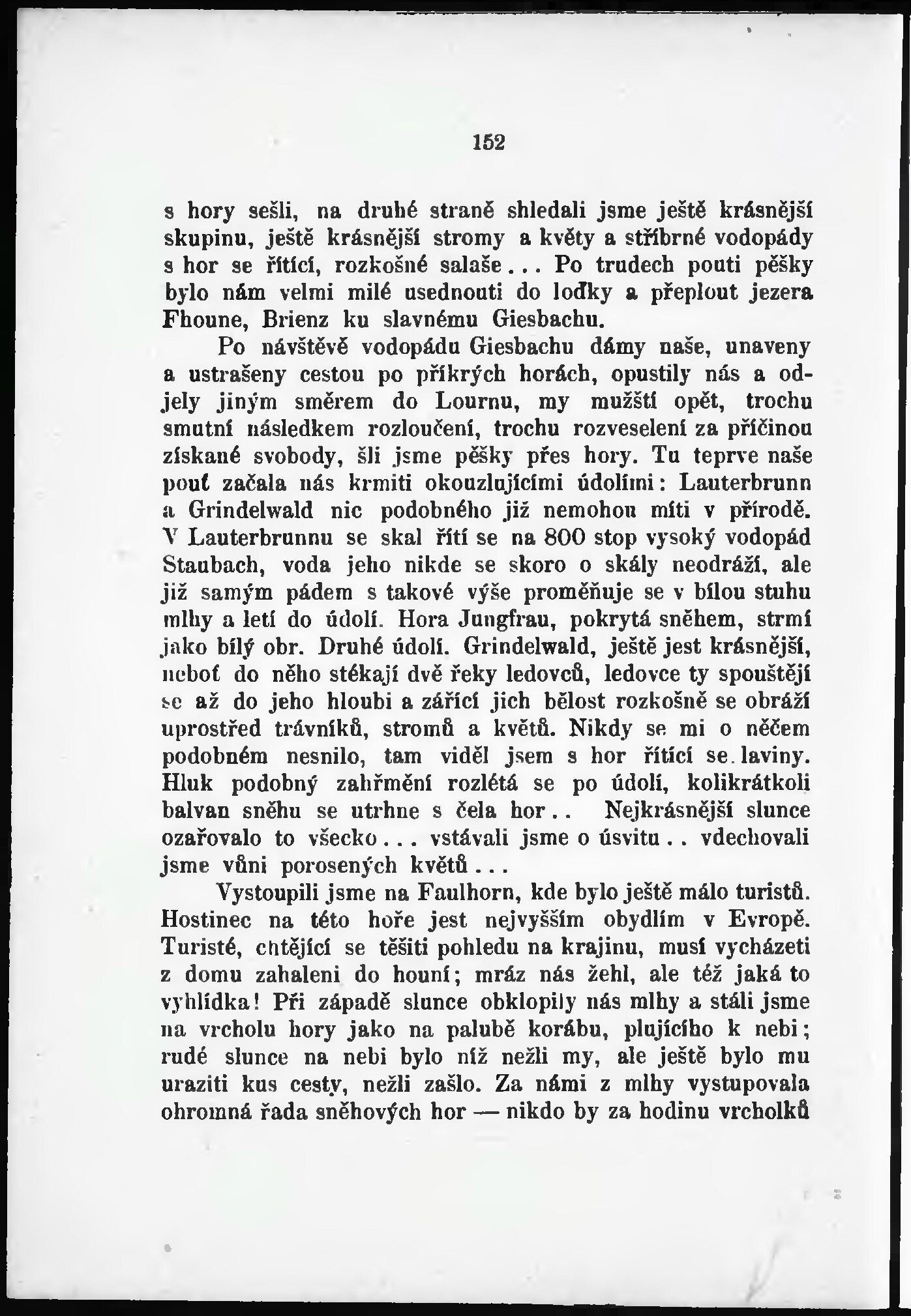 152

s hory sešli, na druhé straně shledali jsme ještě krásnější skupinu, ještě krásnější stromy a květy a stříbrné vodopády s hor se řítící, rozkošné salaše... Po trudech pouti pěšky bylo nám velmi milé usednouti do loďky a přeplout jezera Fhoune, Brienz ku slavnému Giesbachu.

Po návštěvě vodopádu Giesbachu dámy naše, unaveny a ustrašeny cestou po příkrých horách, opustily nás a odjely jiným směrem do Lournu, my mužští opět, trochu smutní následkem rozloučení, trochu rozveselení za příčinou získané svobody, šli jsme pěšky přes hory. Tu teprve naše pouť začala nás krmiti okouzlujícími údolími: Lauterbrunn a Grindelwald nic podobného již nemohou míti v přírodě. V Lauterbrunnu se skal řítí se na 800 stop vysoký vodopád Staubach, voda jeho nikde se skoro o skály neodráží, ale již samým pádem s takové výše proměňuje se v bílou stuhu mlhy a letí do údolí. Hora Jungfrau, pokrytá sněhem, strmí jako bílý obr. Druhé údolí. Grindelwald, ještě jest krásnější, neboť do něho stékají dvě řeky ledovců, ledovce ty spouštějí se až do jeho hloubi a zářící jich bělost rozkošně se obráží uprostřed trávníků, stromů a květů. Nikdy se mi o něčem podobném nesnilo, tam viděl jsem s hor řítící se laviny. Hluk podobný zahřmění rozlétá se po údolí, kolikrátkoli balvan sněhu se utrhne s čela hor.. Nejkrásnější slunce ozařovalo to všecko... vstávali jsme o úsvitu.. vdechovali jsme vůni porosených květů...

Vystoupili jsme na Faulhorn, kde bylo ještě málo turistů. Hostinec na této hoře jest nejvyšším obydlím v Evropě. Turisté, chtějící se těšiti pohledu na krajinu, musí vycházeti z domu zahaleni do houní; mráz nás žehl, ale též jaká to vyhlídka! Při západě slunce obklopily nás mlhy a stáli jsme na vrcholu hory jako na palubě korábu, plujícího k nebi; rudé slunce na nebi bylo níž nežli my, ale ještě bylo mu uraziti kus cesty, nežli zašlo. Za námi z mlhy vystupovala ohromná řada sněhových hor — nikdo by za hodinu vrcholků